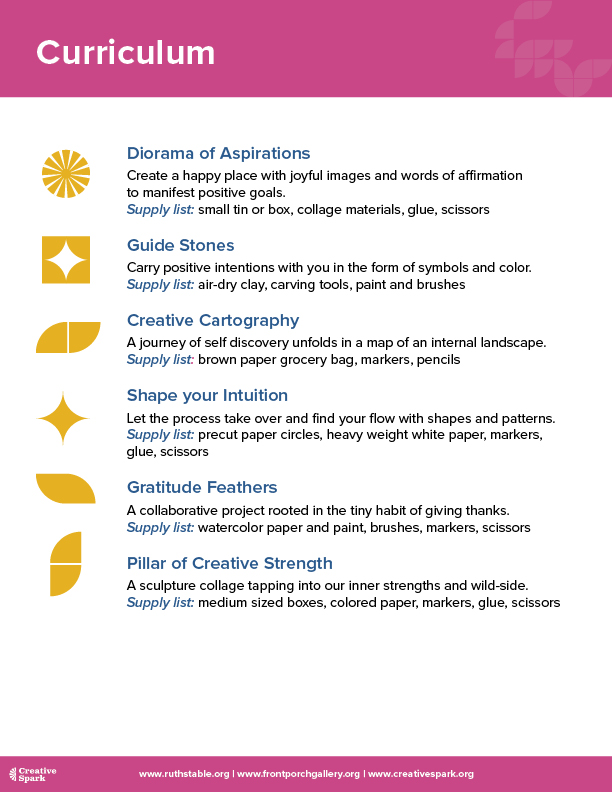 Curriculum

Diorama of Aspirations

Create a happy place with joyful images and words of affirmation to manifest positive goals.
Supply list: small tin or box, collage materials, glue, scissors

Guide Stones

Carry positive intentions with you in the form of symbols and color.
Supply list: air-dry clay, carving tools, paint and brushes

Creative Cartography

A journey of self discovery unfolds in a map of an internal landscape.
Supply list: brown paper grocery bag, markers, pencils

Shape your Intuition

Let the process take over and find your flow with shapes and patterns.
Supply list: precut paper circles, heavy weight white paper, markers, glue, scissors

Gratitude Feathers

A collaborative project rooted in the tiny habit of giving thanks.
Supply list: watercolor paper and paint, brushes, markers, scissors

Pillar of Creative Strength

A sculpture collage tapping into our inner strengths and wild-side.
Supply list: medium sized boxes, colored paper, markers, glue, scissors

Creative Spark

www.ruthstable.org | www.frontporchgallery.org | www.creativespark.org